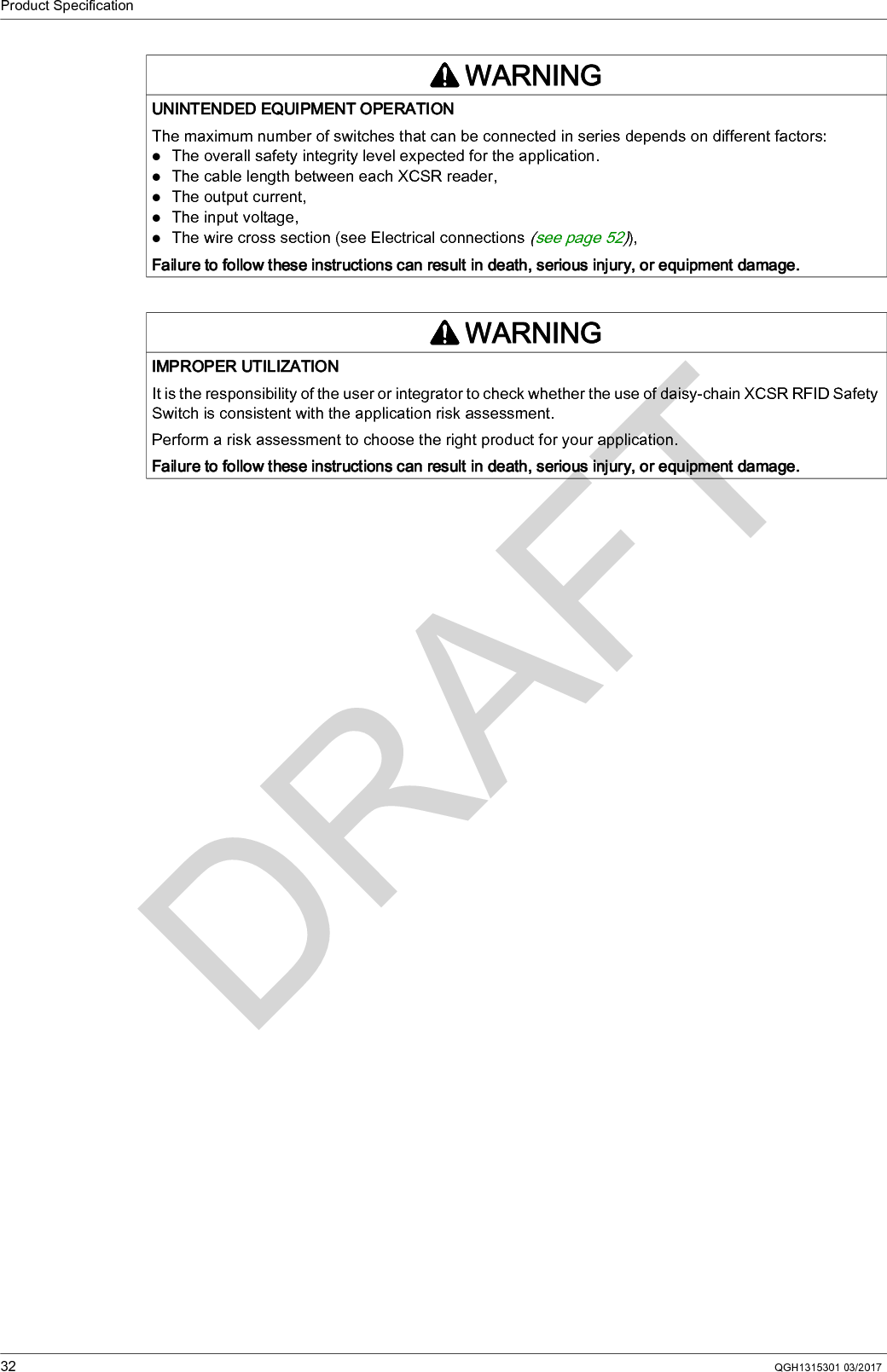 Product Specification

WARNING

UNINTENDED EQUIPMENT OPERATION

The maximum number of switches that can be connected in series depends on different factors:

- The overall safety integrity level expected for the application.
- The cable length between each XCSR reader,
- The output current,
- The input voltage,
- The wire cross section (see Electrical connections (see page 52)),

Failure to follow these instructions can result in death, serious injury, or equipment damage.

WARNING

IMPROPER UTILIZATION

It is the responsibility of the user or integrator to check whether the use of daisy-chain XCSR RFID Safety Switch is consistent with the application risk assessment.

Perform a risk assessment to choose the right product for your application.

Failure to follow these instructions can result in death, serious injury, or equipment damage.

DRAFT

32

QGH1315301 03/2017